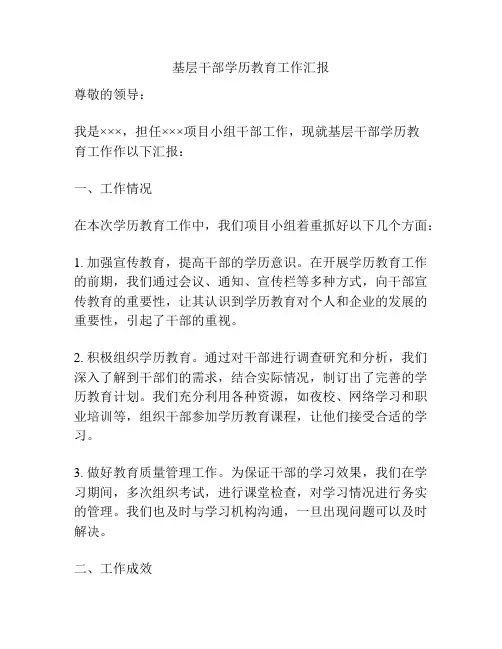 基层干部学历教育工作汇报

尊敬的领导：

我是×××，担任×××项目小组干部工作，现就基层干部学历教育工作作以下汇报：

一、工作情况

在本次学历教育工作中，我们项目小组着重抓好以下几个方面：

1. 加强宣传教育，提高干部的学历意识。在开展学历教育工作的前期，我们通过会议、通知、宣传栏等多种方式，向干部宣传教育的重要性，让其认识到学历教育对个人和企业的发展的重要性，引起了干部的重视。

2. 积极组织学历教育。通过对干部进行调查研究和分析，我们深入了解到干部们的需求，结合实际情况，制订出了完善的学历教育计划。我们充分利用各种资源，如夜校、网络学习和职业培训等，组织干部参加学历教育课程，让他们接受合适的学习。

3. 做好教育质量管理工作。为保证干部的学习效果，我们在学习期间，多次组织考试，进行课堂检查，对学习情况进行务实的管理。我们也及时与学习机构沟通，一旦出现问题可以及时解决。

二、工作成效